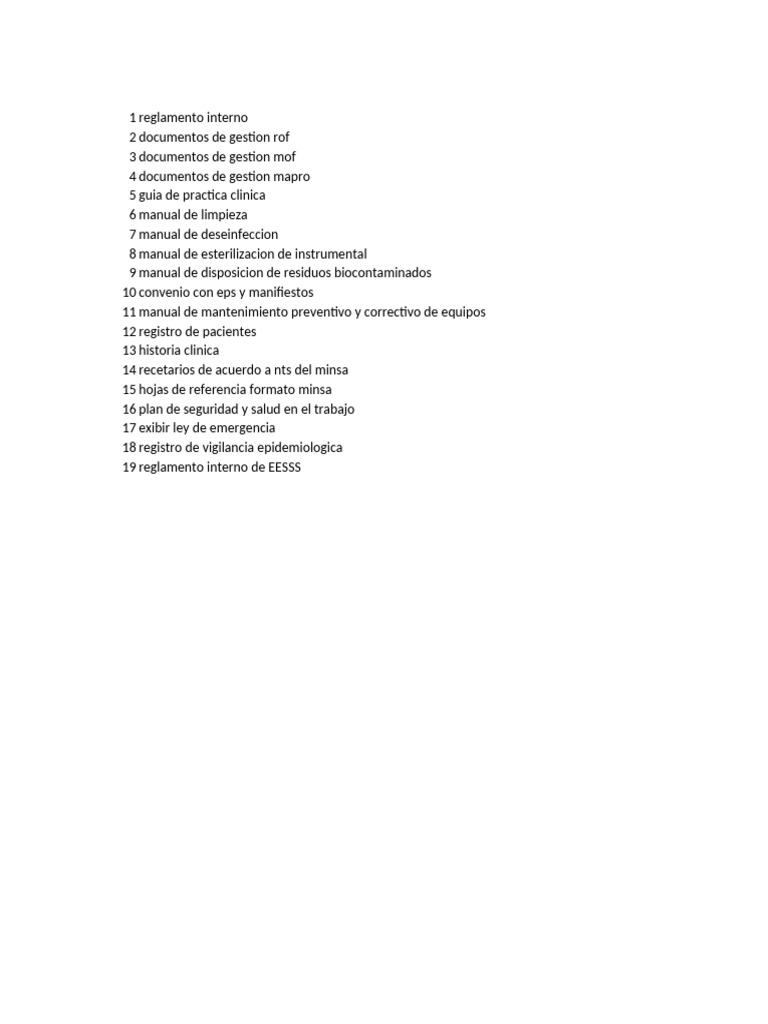 1 reglamento interno
2 documentos de gestion rof
3 documentos de gestion mof
4 documentos de gestion mapro
5 guia de practica clinica
6 manual de limpieza
7 manual de deseinfeccion
8 manual de esterilizacion de instrumental
9 manual de disposicion de residuos biocontaminados
10 convenio con eps y manifiestos
11 manual de mantenimiento preventivo y correctivo de equipos
12 registro de pacientes
13 historia clinica
14 recetarios de acuerdo a nts del minsa
15 hojas de referencia formato minsa
16 plan de seguridad y salud en el trabajo
17 exibir ley de emergencia
18 registro de vigilancia epidemiologica
19 reglamento interno de EESSS